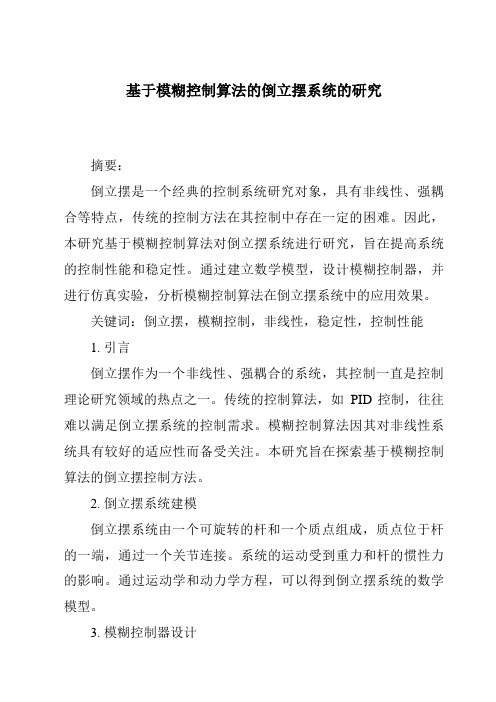 基于模糊控制算法的倒立摆系统的研究

摘要：

倒立摆是一个经典的控制系统研究对象，具有非线性、强耦合等特点，传统的控制方法在其控制中存在一定的困难。因此，本研究基于模糊控制算法对倒立摆系统进行研究，旨在提高系统的控制性能和稳定性。通过建立数学模型，设计模糊控制器，并进行仿真实验，分析模糊控制算法在倒立摆系统中的应用效果。

关键词：倒立摆，模糊控制，非线性，稳定性，控制性能

1. 引言

倒立摆作为一个非线性、强耦合的系统，其控制一直是控制理论研究领域的热点之一。传统的控制算法，如 PID 控制，往往难以满足倒立摆系统的控制需求。模糊控制算法因其对非线性系统具有较好的适应性而备受关注。本研究旨在探索基于模糊控制算法的倒立摆控制方法。

2. 倒立摆系统建模

倒立摆系统由一个可旋转的杆和一个质点组成，质点位于杆的一端，通过一个关节连接。系统的运动受到重力和杆的惯性力的影响。通过运动学和动力学方程，可以得到倒立摆系统的数学模型。

3. 模糊控制器设计